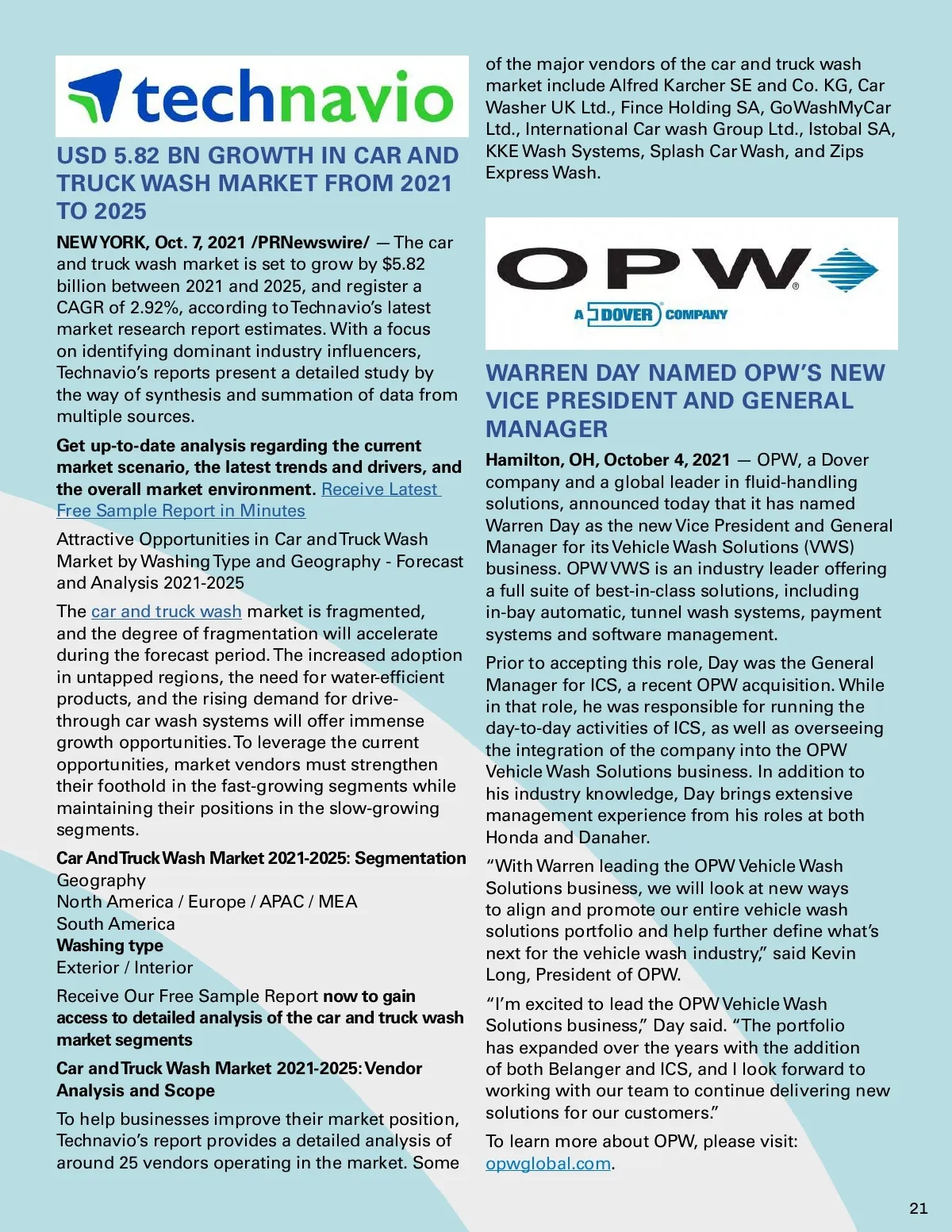 technavio

USD 5.82 BN GROWTH IN CAR AND TRUCK WASH MARKET FROM 2021 TO 2025

NEW YORK, Oct. 7, 2021 /PRNewswire/ — The car and truck wash market is set to grow by $5.82 billion between 2021 and 2025, and register a CAGR of 2.92%, according to Technavio's latest market research report estimates. With a focus on identifying dominant industry influencers, Technavio's reports present a detailed study by the way of synthesis and summation of data from multiple sources.

Get up-to-date analysis regarding the current market scenario, the latest trends and drivers, and the overall market environment. Receive Latest Free Sample Report in Minutes

Attractive Opportunities in Car and Truck Wash Market by Washing Type and Geography - Forecast and Analysis 2021-2025

The car and truck wash market is fragmented, and the degree of fragmentation will accelerate during the forecast period. The increased adoption in untapped regions, the need for water-efficient products, and the rising demand for drive-through car wash systems will offer immense growth opportunities. To leverage the current opportunities, market vendors must strengthen their foothold in the fast-growing segments while maintaining their positions in the slow-growing segments.

Car And Truck Wash Market 2021-2025: Segmentation
Geography
North America / Europe / APAC / MEA
South America
Washing type
Exterior / Interior

Receive Our Free Sample Report now to gain access to detailed analysis of the car and truck wash market segments

Car and Truck Wash Market 2021-2025: Vendor Analysis and Scope

To help businesses improve their market position, Technavio's report provides a detailed analysis of around 25 vendors operating in the market. Some of the major vendors of the car and truck wash market include Alfred Karcher SE and Co. KG, Car Washer UK Ltd., Fince Holding SA, GoWashMyCar Ltd., International Car wash Group Ltd., Istobal SA, KKE Wash Systems, Splash Car Wash, and Zips Express Wash.

OPW®
A DOVER COMPANY

WARREN DAY NAMED OPW'S NEW VICE PRESIDENT AND GENERAL MANAGER

Hamilton, OH, October 4, 2021 — OPW, a Dover company and a global leader in fluid-handling solutions, announced today that it has named Warren Day as the new Vice President and General Manager for its Vehicle Wash Solutions (VWS) business. OPW VWS is an industry leader offering a full suite of best-in-class solutions, including in-bay automatic, tunnel wash systems, payment systems and software management.

Prior to accepting this role, Day was the General Manager for ICS, a recent OPW acquisition. While in that role, he was responsible for running the day-to-day activities of ICS, as well as overseeing the integration of the company into the OPW Vehicle Wash Solutions business. In addition to his industry knowledge, Day brings extensive management experience from his roles at both Honda and Danaher.

"With Warren leading the OPW Vehicle Wash Solutions business, we will look at new ways to align and promote our entire vehicle wash solutions portfolio and help further define what's next for the vehicle wash industry," said Kevin Long, President of OPW.

"I'm excited to lead the OPW Vehicle Wash Solutions business," Day said. "The portfolio has expanded over the years with the addition of both Belanger and ICS, and I look forward to working with our team to continue delivering new solutions for our customers."

To learn more about OPW, please visit: opwglobal.com.

21